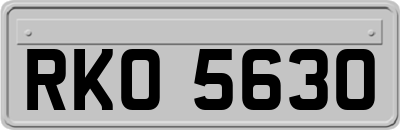 RKO 5630